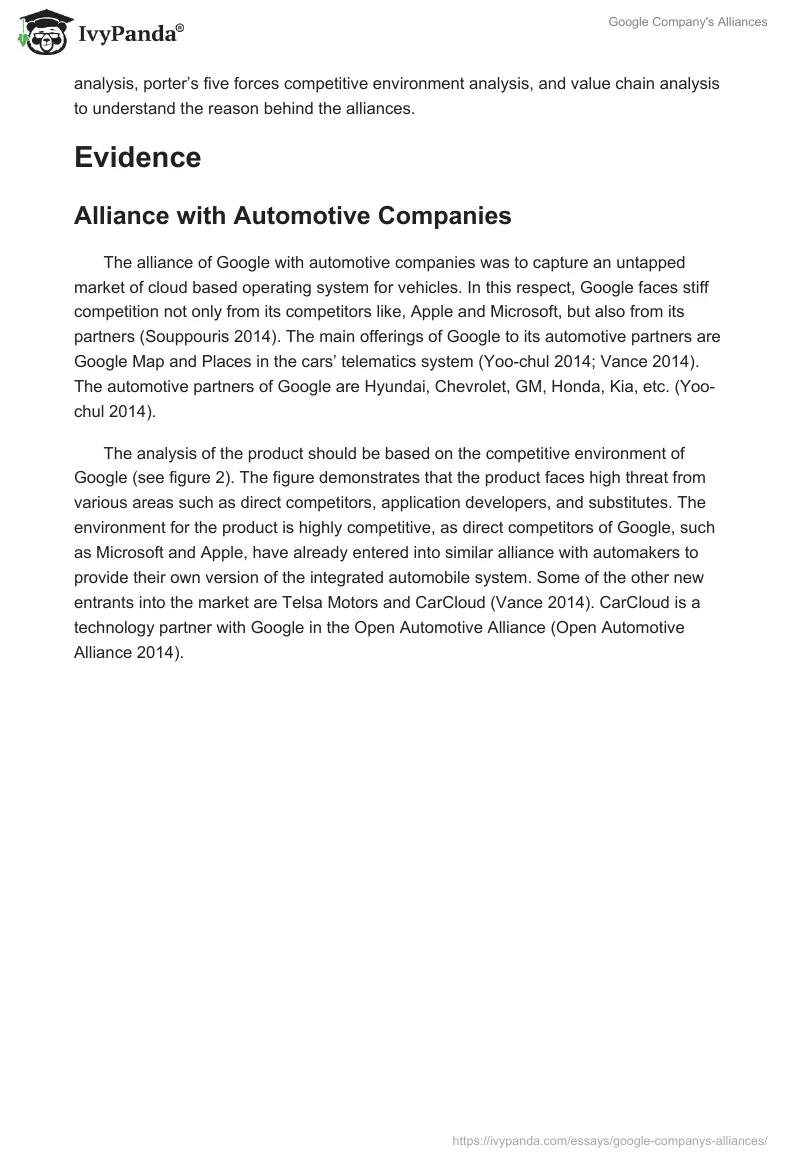 IvyPanda®

Google Company's Alliances

analysis, porter's five forces competitive environment analysis, and value chain analysis to understand the reason behind the alliances.

Evidence

Alliance with Automotive Companies

The alliance of Google with automotive companies was to capture an untapped market of cloud based operating system for vehicles. In this respect, Google faces stiff competition not only from its competitors like, Apple and Microsoft, but also from its partners (Souppouris 2014). The main offerings of Google to its automotive partners are Google Map and Places in the cars' telematics system (Yoo-chul 2014; Vance 2014). The automotive partners of Google are Hyundai, Chevrolet, GM, Honda, Kia, etc. (Yoo-chul 2014).

The analysis of the product should be based on the competitive environment of Google (see figure 2). The figure demonstrates that the product faces high threat from various areas such as direct competitors, application developers, and substitutes. The environment for the product is highly competitive, as direct competitors of Google, such as Microsoft and Apple, have already entered into similar alliance with automakers to provide their own version of the integrated automobile system. Some of the other new entrants into the market are Telsa Motors and CarCloud (Vance 2014). CarCloud is a technology partner with Google in the Open Automotive Alliance (Open Automotive Alliance 2014).

https://ivypanda.com/essays/google-companys-alliances/